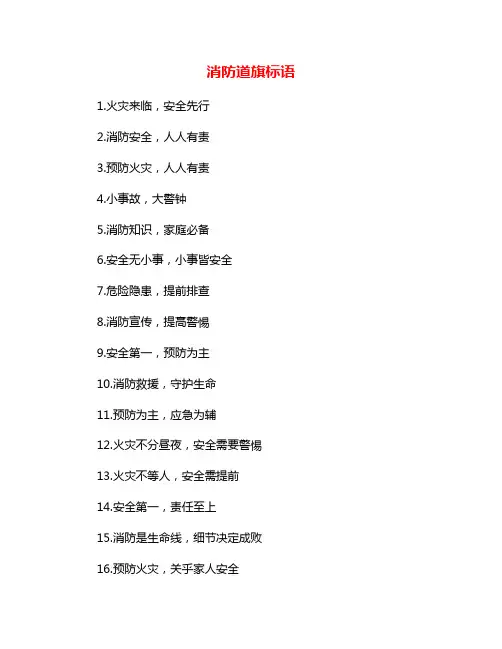 消防道旗标语

1.火灾来临，安全先行

2.消防安全，人人有责

3.预防火灾，人人有责

4.小事故，大警钟

5.消防知识，家庭必备

6.安全无小事，小事皆安全

7.危险隐患，提前排查

8.消防宣传，提高警惕

9.安全第一，预防为主

10.消防救援，守护生命

11.预防为主，应急为辅

12.火灾不分昼夜，安全需要警惕

13.火灾不等人，安全需提前

14.安全第一，责任至上

15.消防是生命线，细节决定成败

16.预防火灾，关乎家人安全